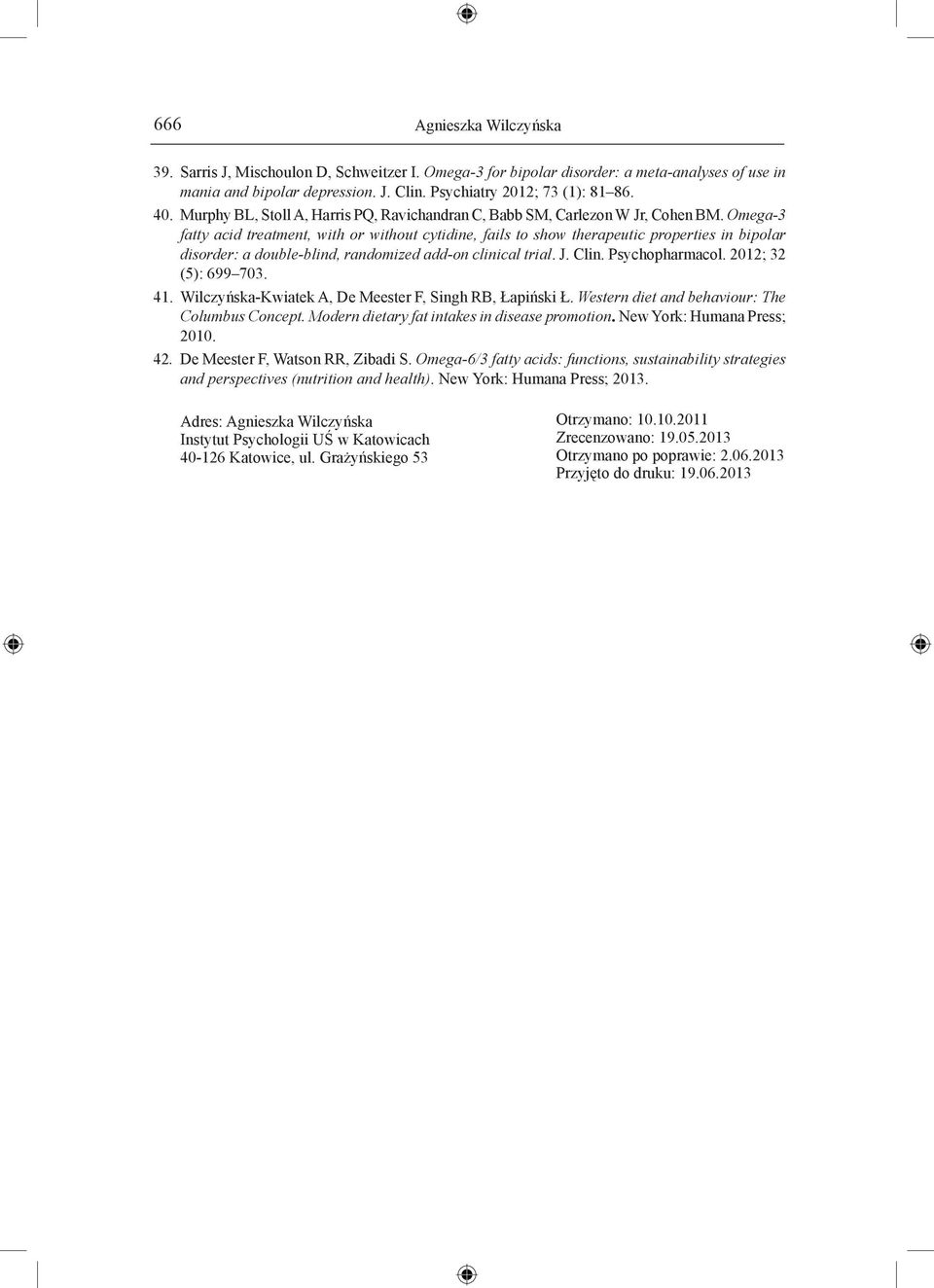 666 Agnieszka Wilczyńska

39. Sarris J, Mischoulon D, Schweitzer I. Omega-3 for bipolar disorder: a meta-analyses of use in mania and bipolar depression. J. Clin. Psychiatry 2012; 73 (1): 81–86.

40. Murphy BL, Stoll A, Harris PQ, Ravichandran C, Babb SM, Carlezon W Jr, Cohen BM. Omega-3 fatty acid treatment, with or without cytidine, fails to show therapeutic properties in bipolar disorder: a double-blind, randomized add-on clinical trial. J. Clin. Psychopharmacol. 2012; 32 (5): 699–703.

41. Wilczyńska-Kwiatek A, De Meester F, Singh RB, Łapiński Ł. Western diet and behaviour: The Columbus Concept. Modern dietary fat intakes in disease promotion. New York: Humana Press; 2010.

42. De Meester F, Watson RR, Zibadi S. Omega-6/3 fatty acids: functions, sustainability strategies and perspectives (nutrition and health). New York: Humana Press; 2013.

Adres: Agnieszka Wilczyńska
Instytut Psychologii UŚ w Katowicach
40-126 Katowice, ul. Grażyńskiego 53

Otrzymano: 10.10.2011
Zrecenzowano: 19.05.2013
Otrzymano po poprawie: 2.06.2013
Przyjęto do druku: 19.06.2013